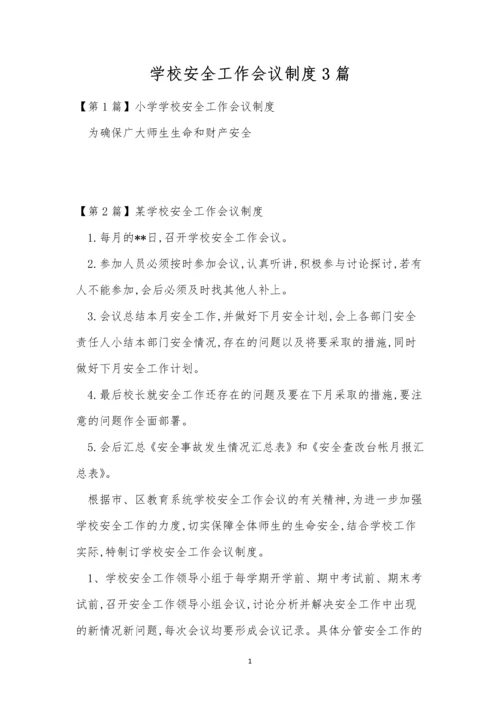 学校安全工作会议制度3篇

【第1篇】小学学校安全工作会议制度

为确保广大师生生命和财产安全

【第2篇】某学校安全工作会议制度

1.每月的**日,召开学校安全工作会议。

2.参加人员必须按时参加会议,认真听讲,积极参与讨论探讨,若有人不能参加,会后必须及时找其他人补上。

3.会议总结本月安全工作,并做好下月安全计划,会上各部门安全责任人小结本部门安全情况,存在的问题以及将要采取的措施,同时做好下月安全工作计划。

4.最后校长就安全工作还存在的问题及要在下月采取的措施,要注意的问题作全面部署。

5.会后汇总《安全事故发生情况汇总表》和《安全查改台帐月报汇总表》。

根据市、区教育系统学校安全工作会议的有关精神,为进一步加强学校安全工作的力度,切实保障全体师生的生命安全,结合学校工作实际,特制订学校安全工作会议制度。

1、学校安全工作领导小组于每学期开学前、期中考试前、期末考试前,召开安全工作领导小组会议,讨论分析并解决安全工作中出现的新情况新问题,每次会议均要形成会议记录。具体分管安全工作的

1